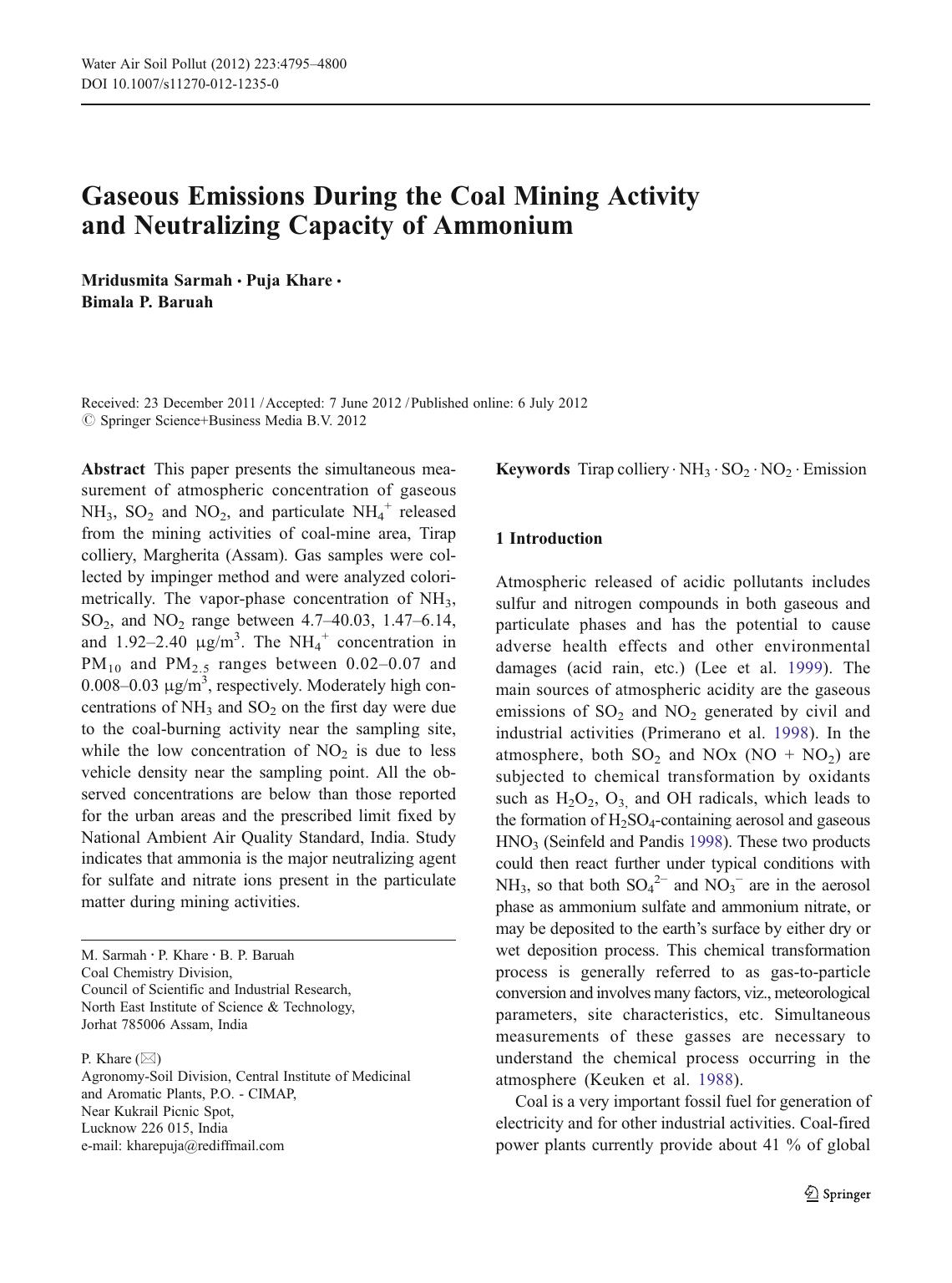 Water Air Soil Pollut (2012) 223:4795–4800
DOI 10.1007/s11270-012-1235-0

Gaseous Emissions During the Coal Mining Activity and Neutralizing Capacity of Ammonium

Mridusmita Sarmah · Puja Khare · Bimala P. Baruah

Received: 23 December 2011 / Accepted: 7 June 2012 / Published online: 6 July 2012
© Springer Science+Business Media B.V. 2012

Abstract This paper presents the simultaneous measurement of atmospheric concentration of gaseous $NH_3$, $SO_2$ and $NO_2$, and particulate $NH_4^+$ released from the mining activities of coal-mine area, Tirap colliery, Margherita (Assam). Gas samples were collected by impinger method and were analyzed colorimetrically. The vapor-phase concentration of $NH_3$, $SO_2$, and $NO_2$ range between 4.7–40.03, 1.47–6.14, and 1.92–2.40 $\mu g/m^3$. The $NH_4^+$ concentration in $PM_{10}$ and $PM_{2.5}$ ranges between 0.02–0.07 and 0.008–0.03 $\mu g/m^3$, respectively. Moderately high concentrations of $NH_3$ and $SO_2$ on the first day were due to the coal-burning activity near the sampling site, while the low concentration of $NO_2$ is due to less vehicle density near the sampling point. All the observed concentrations are below than those reported for the urban areas and the prescribed limit fixed by National Ambient Air Quality Standard, India. Study indicates that ammonia is the major neutralizing agent for sulfate and nitrate ions present in the particulate matter during mining activities.

M. Sarmah · P. Khare · B. P. Baruah
Coal Chemistry Division,
Council of Scientific and Industrial Research,
North East Institute of Science & Technology,
Jorhat 785006 Assam, India

P. Khare (✉)
Agronomy-Soil Division, Central Institute of Medicinal and Aromatic Plants, P.O. - CIMAP,
Near Kukrail Picnic Spot,
Lucknow 226 015, India
e-mail: kharepuja@rediffmail.com

Keywords Tirap colliery · $NH_3$ · $SO_2$ · $NO_2$ · Emission

1 Introduction

Atmospheric released of acidic pollutants includes sulfur and nitrogen compounds in both gaseous and particulate phases and has the potential to cause adverse health effects and other environmental damages (acid rain, etc.) (Lee et al. 1999). The main sources of atmospheric acidity are the gaseous emissions of $SO_2$ and $NO_2$ generated by civil and industrial activities (Primerano et al. 1998). In the atmosphere, both $SO_2$ and NOx (NO + $NO_2$) are subjected to chemical transformation by oxidants such as $H_2O_2$, $O_3$, and OH radicals, which leads to the formation of $H_2SO_4$-containing aerosol and gaseous $HNO_3$ (Seinfeld and Pandis 1998). These two products could then react further under typical conditions with $NH_3$, so that both $SO_4^{2-}$ and $NO_3^-$ are in the aerosol phase as ammonium sulfate and ammonium nitrate, or may be deposited to the earth's surface by either dry or wet deposition process. This chemical transformation process is generally referred to as gas-to-particle conversion and involves many factors, viz., meteorological parameters, site characteristics, etc. Simultaneous measurements of these gasses are necessary to understand the chemical process occurring in the atmosphere (Keuken et al. 1988).

Coal is a very important fossil fuel for generation of electricity and for other industrial activities. Coal-fired power plants currently provide about 41 % of global

Springer